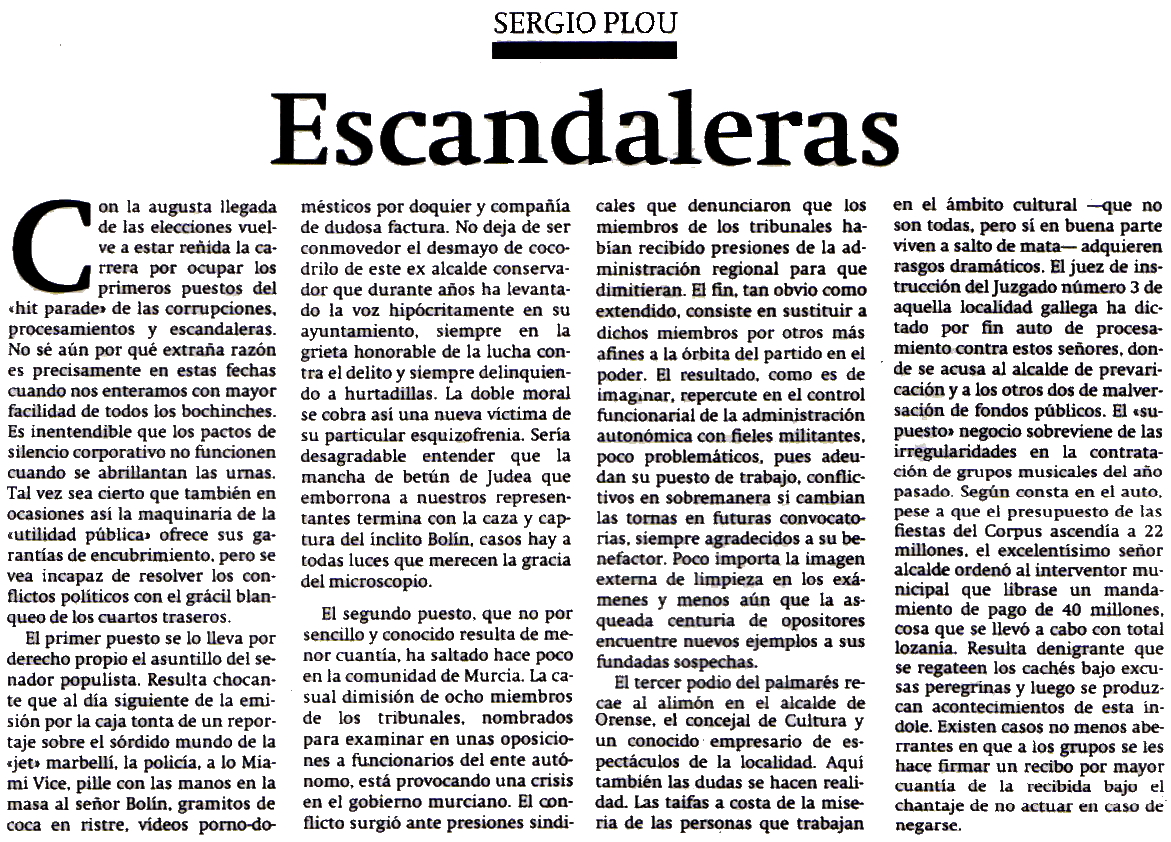 SERGIO PLOU

Escandaleras

Con la augusta llegada de las elecciones vuelve a estar reñida la carrera por ocupar los primeros puestos del «hit parade» de las corrupciones, procesamientos y escandaleras. No sé aún por qué extraña razón es precisamente en estas fechas cuando nos enteramos con mayor facilidad de todos los bochinches. Es inentendible que los pactos de silencio corporativo no funcionen cuando se abrillantan las urnas. Tal vez sea cierto que también en ocasiones así la maquinaria de la «utilidad pública» ofrece sus garantías de encubrimiento, pero se vea incapaz de resolver los conflictos políticos con el grácil blanqueo de los cuartos traseros.

El primer puesto se lo lleva por derecho propio el asuntillo del senador populista. Resulta chocante que al día siguiente de la emisión por la caja tonta de un reportaje sobre el sórdido mundo de la «jet» marbellí, la policía, a lo Miami Vice, pille con las manos en la masa al señor Bolín, gramitos de coca en ristre, vídeos porno-domésticos por doquier y compañía de dudosa factura. No deja de ser conmovedor el desmayo de cocodrilo de este ex alcalde conservador que durante años ha levantado la voz hipócritamente en su ayuntamiento, siempre en la grieta honorable de la lucha contra el delito y siempre delinquiendo a hurtadillas. La doble moral se cobra así una nueva víctima de su particular esquizofrenia. Sería desagradable entender que la mancha de betún de Judea que emborrona a nuestros representantes termina con la caza y captura del ínclito Bolín, casos hay a todas luces que merecen la gracia del microscopio.

El segundo puesto, que no por sencillo y conocido resulta de menor cuantía, ha saltado hace poco en la comunidad de Murcia. La casual dimisión de ocho miembros de los tribunales, nombrados para examinar en unas oposiciones a funcionarios del ente autónomo, está provocando una crisis en el gobierno murciano. El conflicto surgió ante presiones sindicales que denunciaron que los miembros de los tribunales habían recibido presiones de la administración regional para que dimitieran. El fin, tan obvio como extendido, consiste en sustituir a dichos miembros por otros más afines a la órbita del partido en el poder. El resultado, como es de imaginar, repercute en el control funcionarial de la administración autonómica con fieles militantes, poco problemáticos, pues adeudan su puesto de trabajo, conflictivos en sobremanera si cambian las tornas en futuras convocatorias, siempre agradecidos a su benefactor. Poco importa la imagen externa de limpieza en los exámenes y menos aún que la asqueada centuria de opositores encuentre nuevos ejemplos a sus fundadas sospechas.

El tercer podio del palmarés recae al alimón en el alcalde de Orense, el concejal de Cultura y un conocido empresario de espectáculos de la localidad. Aquí también las dudas se hacen realidad. Las taifas a costa de la miseria de las personas que trabajan en el ámbito cultural —que no son todas, pero sí en buena parte viven a salto de mata— adquieren rasgos dramáticos. El juez de instrucción del Juzgado número 3 de aquella localidad gallega ha dictado por fin auto de procesamiento contra estos señores, donde se acusa al alcalde de prevaricación y a los otros dos de malversación de fondos públicos. El «supuesto» negocio sobreviene de las irregularidades en la contratación de grupos musicales del año pasado. Según consta en el auto, pese a que el presupuesto de las fiestas del Corpus ascendía a 22 millones, el excelentísimo señor alcalde ordenó al interventor municipal que librase un mandamiento de pago de 40 millones, cosa que se llevó a cabo con total lozanía. Resulta denigrante que se regateen los cachés bajo excusas peregrinas y luego se produzcan acontecimientos de esta índole. Existen casos no menos aberrantes en que a los grupos se les hace firmar un recibo por mayor cuantía de la recibida bajo el chantaje de no actuar en caso de negarse.